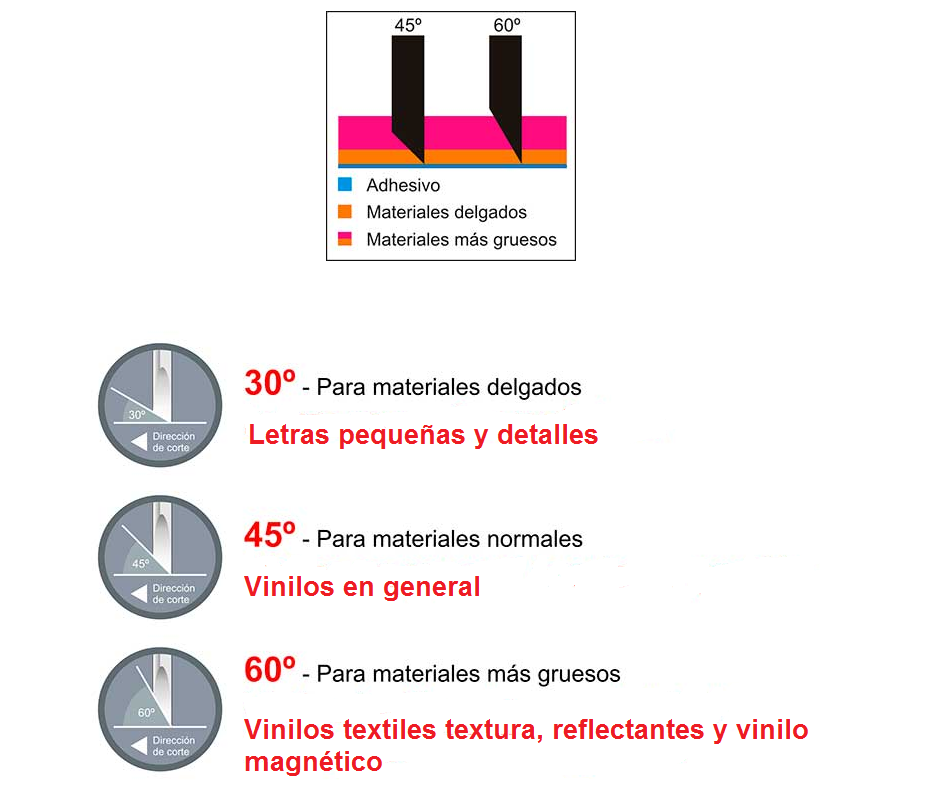 45º 60º

Adhesivo
Materiales delgados
Materiales más gruesos

30º
Dirección de corte

30º - Para materiales delgados
Letras pequeñas y detalles

45º
Dirección de corte

45º - Para materiales normales
Vinilos en general

60º
Dirección de corte

60º - Para materiales más gruesos
Vinilos textiles textura, reflectantes y vinilo magnético